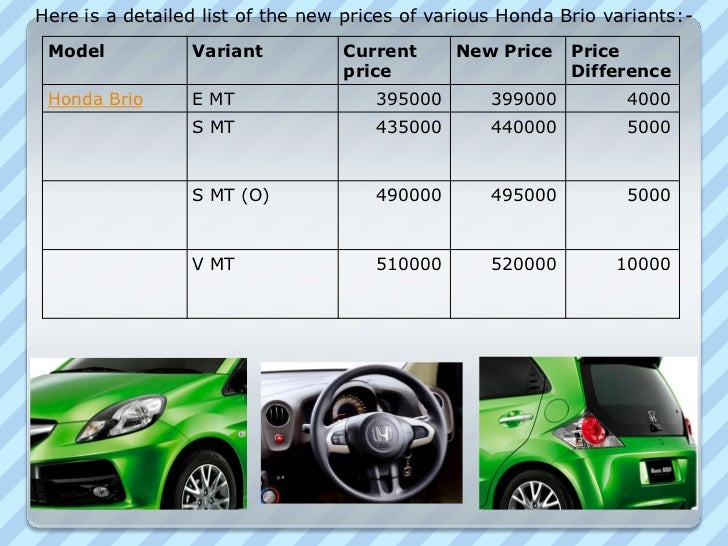 Here is a detailed list of the new prices of various Honda Brio variants:-

| Model | Variant | Current price | New Price | Price Difference |
|---|---|---|---|---|
| Honda Brio | E MT | 395000 | 399000 | 4000 |
| | S MT | 435000 | 440000 | 5000 |
| | S MT (O) | 490000 | 495000 | 5000 |
| | V MT | 510000 | 520000 | 10000 |

Honda BRIO